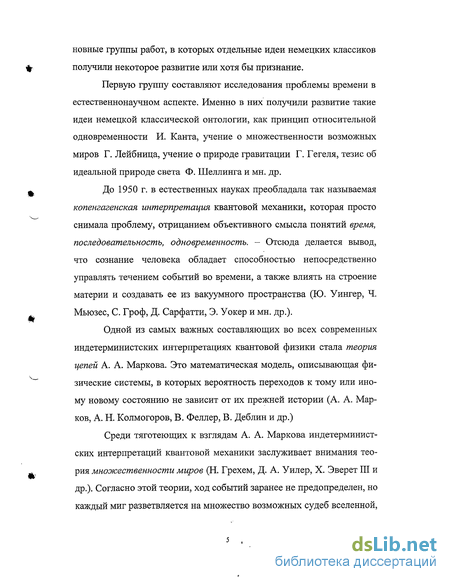 новные группы работ, в которых отдельные идеи немецких классиков получили некоторое развитие или хотя бы признание.

Первую группу составляют исследования проблемы времени в естественнонаучном аспекте. Именно в них получили развитие такие идеи немецкой классической онтологии, как принцип относительной одновременности И. Канта, учение о множественности возможных миров Г. Лейбница, учение о природе гравитации Г. Гегеля, тезис об идеальной природе света Ф. Шеллинга и мн. др.

До 1950 г. в естественных науках преобладала так называемая копенгагенская интерпретация квантовой механики, которая просто снимала проблему, отрицанием объективного смысла понятий время, последовательность, одновременность. – Отсюда делается вывод, что сознание человека обладает способностью непосредственно управлять течением событий во времени, а также влиять на строение материи и создавать ее из вакуумного пространства (Ю. Уингер, Ч. Мьюзес, С. Гроф, Д. Сарфатти, Э. Уокер и мн. др.).

Одной из самых важных составляющих во всех современных индетерминистских интерпретациях квантовой физики стала теория цепей А. А. Маркова. Это математическая модель, описывающая физические системы, в которых вероятность переходов к тому или иному новому состоянию не зависит от их прежней истории (А. А. Марков, А. Н. Колмогоров, В. Феллер, В. Деблин и др.)

Среди тяготеющих к взглядам А. А. Маркова индетерминистских интерпретаций квантовой механики заслуживает внимания теория множественности миров (Н. Грехем, Д. А. Уилер, Х. Эверет III и др.). Согласно этой теории, ход событий заранее не предопределен, но каждый миг разветвляется на множество возможных судеб вселенной,

5

dsLib.net
библиотека диссертаций